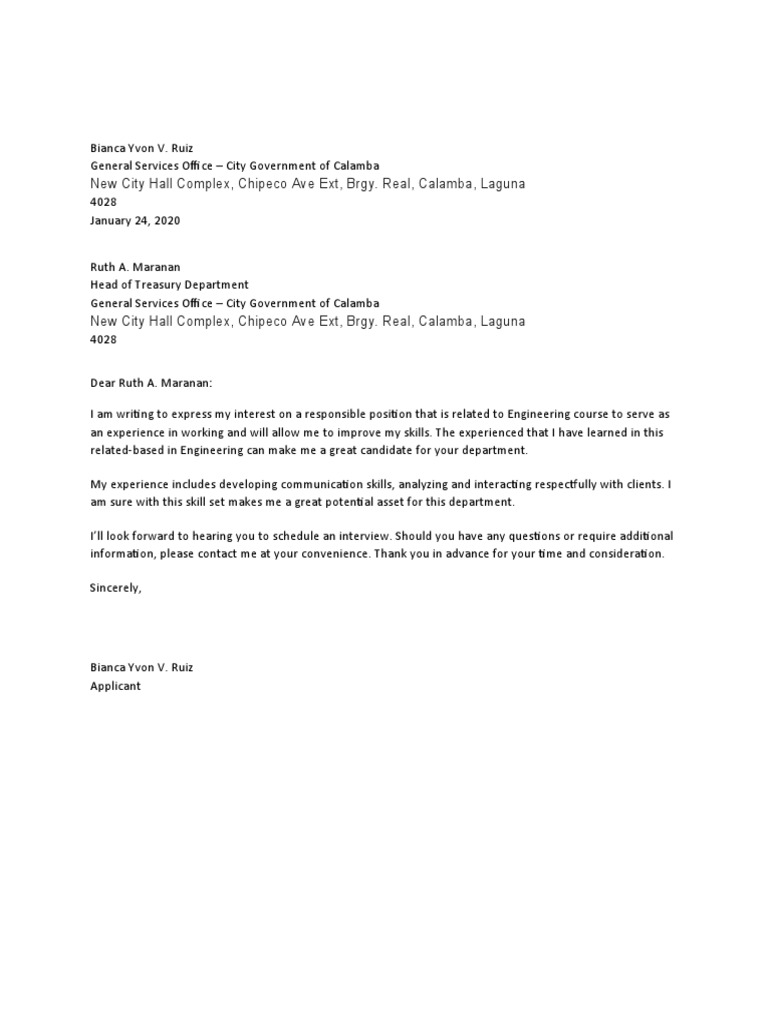 Bianca Yvon V. Ruiz
General Services Office – City Government of Calamba
New City Hall Complex, Chipeco Ave Ext, Brgy. Real, Calamba, Laguna
4028
January 24, 2020

Ruth A. Maranan
Head of Treasury Department
General Services Office – City Government of Calamba
New City Hall Complex, Chipeco Ave Ext, Brgy. Real, Calamba, Laguna
4028

Dear Ruth A. Maranan:

I am writing to express my interest on a responsible position that is related to Engineering course to serve as an experience in working and will allow me to improve my skills. The experienced that I have learned in this related-based in Engineering can make me a great candidate for your department.

My experience includes developing communication skills, analyzing and interacting respectfully with clients. I am sure with this skill set makes me a great potential asset for this department.

I'll look forward to hearing you to schedule an interview. Should you have any questions or require additional information, please contact me at your convenience. Thank you in advance for your time and consideration.

Sincerely,

Bianca Yvon V. Ruiz
Applicant